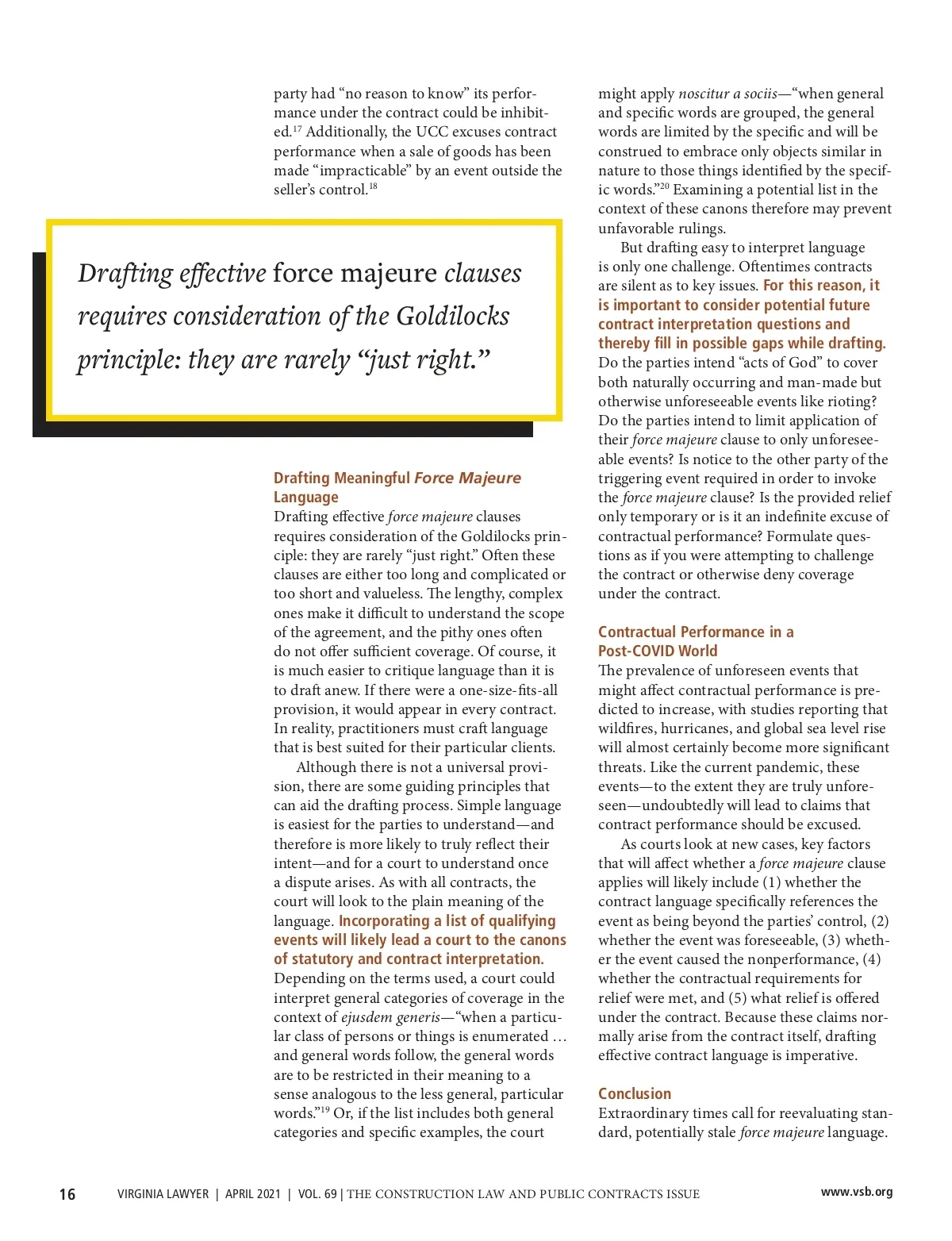 party had “no reason to know” its performance under the contract could be inhibited.$^{17}$ Additionally, the UCC excuses contract performance when a sale of goods has been made “impracticable” by an event outside the seller’s control.$^{18}$

Drafting effective force majeure clauses requires consideration of the Goldilocks principle: they are rarely “just right.”

Drafting Meaningful Force Majeure Language

Drafting effective force majeure clauses requires consideration of the Goldilocks principle: they are rarely “just right.” Often these clauses are either too long and complicated or too short and valueless. The lengthy, complex ones make it difficult to understand the scope of the agreement, and the pithy ones often do not offer sufficient coverage. Of course, it is much easier to critique language than it is to draft anew. If there were a one-size-fits-all provision, it would appear in every contract. In reality, practitioners must craft language that is best suited for their particular clients.

Although there is not a universal provision, there are some guiding principles that can aid the drafting process. Simple language is easiest for the parties to understand—and therefore is more likely to truly reflect their intent—and for a court to understand once a dispute arises. As with all contracts, the court will look to the plain meaning of the language. Incorporating a list of qualifying events will likely lead a court to the canons of statutory and contract interpretation. Depending on the terms used, a court could interpret general categories of coverage in the context of ejusdem generis—“when a particular class of persons or things is enumerated … and general words follow, the general words are to be restricted in their meaning to a sense analogous to the less general, particular words.”$^{19}$ Or, if the list includes both general categories and specific examples, the court might apply noscitur a sociis—“when general and specific words are grouped, the general words are limited by the specific and will be construed to embrace only objects similar in nature to those things identified by the specific words.”$^{20}$ Examining a potential list in the context of these canons therefore may prevent unfavorable rulings.

But drafting easy to interpret language is only one challenge. Oftentimes contracts are silent as to key issues. For this reason, it is important to consider potential future contract interpretation questions and thereby fill in possible gaps while drafting. Do the parties intend “acts of God” to cover both naturally occurring and man-made but otherwise unforeseeable events like rioting? Do the parties intend to limit application of their force majeure clause to only unforeseeable events? Is notice to the other party of the triggering event required in order to invoke the force majeure clause? Is the provided relief only temporary or is it an indefinite excuse of contractual performance? Formulate questions as if you were attempting to challenge the contract or otherwise deny coverage under the contract.

Contractual Performance in a Post-COVID World

The prevalence of unforeseen events that might affect contractual performance is predicted to increase, with studies reporting that wildfires, hurricanes, and global sea level rise will almost certainly become more significant threats. Like the current pandemic, these events—to the extent they are truly unforeseen—undoubtedly will lead to claims that contract performance should be excused.

As courts look at new cases, key factors that will affect whether a force majeure clause applies will likely include (1) whether the contract language specifically references the event as being beyond the parties’ control, (2) whether the event was foreseeable, (3) whether the event caused the nonperformance, (4) whether the contractual requirements for relief were met, and (5) what relief is offered under the contract. Because these claims normally arise from the contract itself, drafting effective contract language is imperative.

Conclusion

Extraordinary times call for reevaluating standard, potentially stale force majeure language.

16 VIRGINIA LAWYER | APRIL 2021 | VOL. 69 | THE CONSTRUCTION LAW AND PUBLIC CONTRACTS ISSUE www.vsb.org